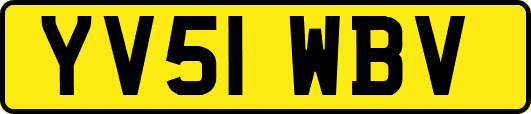 YV51 WBV